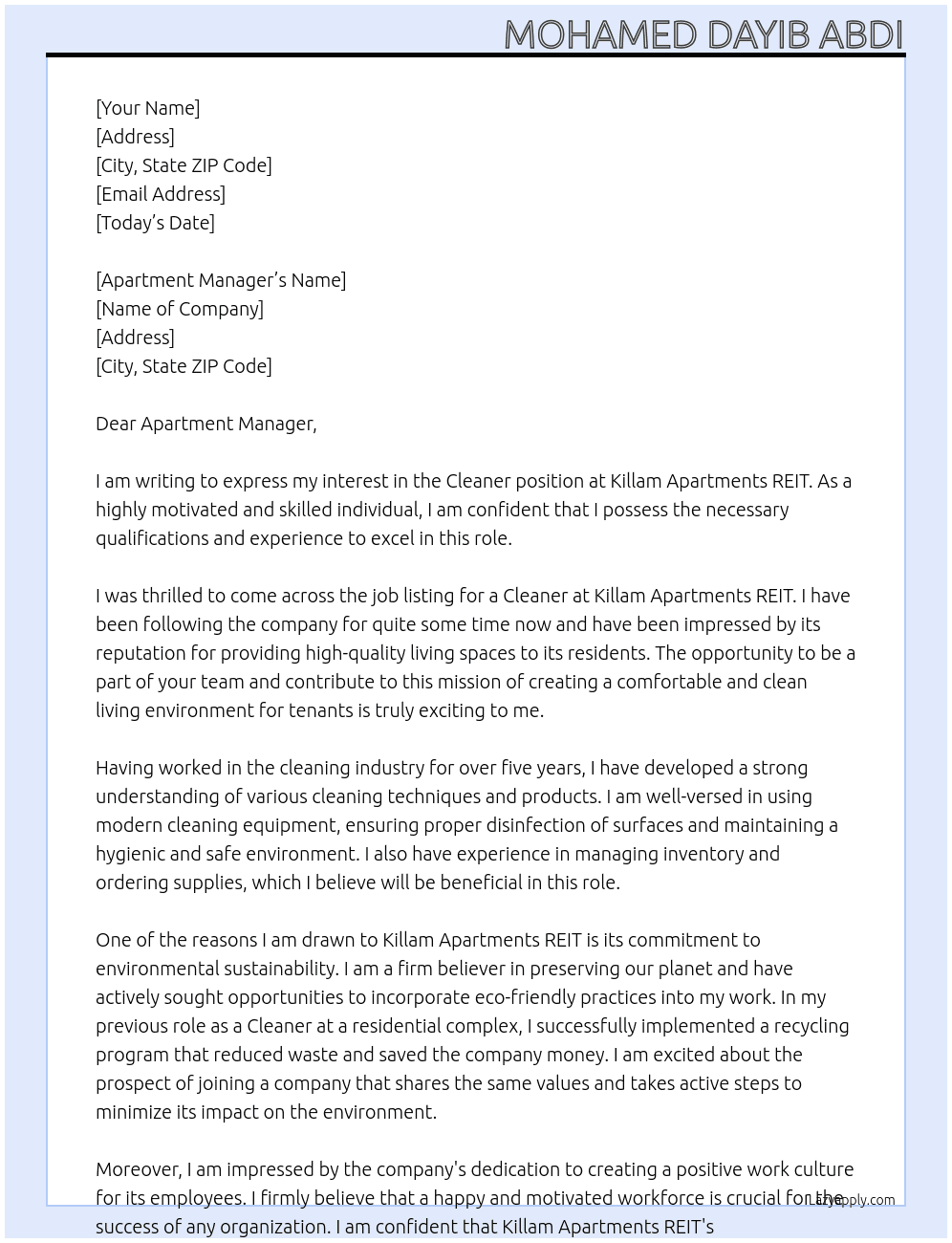 MOHAMED DAYIB ABDI

[Your Name]
[Address]
[City, State ZIP Code]
[Email Address]
[Today's Date]

[Apartment Manager's Name]
[Name of Company]
[Address]
[City, State ZIP Code]

Dear Apartment Manager,

I am writing to express my interest in the Cleaner position at Killam Apartments REIT. As a highly motivated and skilled individual, I am confident that I possess the necessary qualifications and experience to excel in this role.

I was thrilled to come across the job listing for a Cleaner at Killam Apartments REIT. I have been following the company for quite some time now and have been impressed by its reputation for providing high-quality living spaces to its residents. The opportunity to be a part of your team and contribute to this mission of creating a comfortable and clean living environment for tenants is truly exciting to me.

Having worked in the cleaning industry for over five years, I have developed a strong understanding of various cleaning techniques and products. I am well-versed in using modern cleaning equipment, ensuring proper disinfection of surfaces and maintaining a hygienic and safe environment. I also have experience in managing inventory and ordering supplies, which I believe will be beneficial in this role.

One of the reasons I am drawn to Killam Apartments REIT is its commitment to environmental sustainability. I am a firm believer in preserving our planet and have actively sought opportunities to incorporate eco-friendly practices into my work. In my previous role as a Cleaner at a residential complex, I successfully implemented a recycling program that reduced waste and saved the company money. I am excited about the prospect of joining a company that shares the same values and takes active steps to minimize its impact on the environment.

Moreover, I am impressed by the company's dedication to creating a positive work culture for its employees. I firmly believe that a happy and motivated workforce is crucial for the success of any organization. I am confident that Killam Apartments REIT's

LazyApply.com